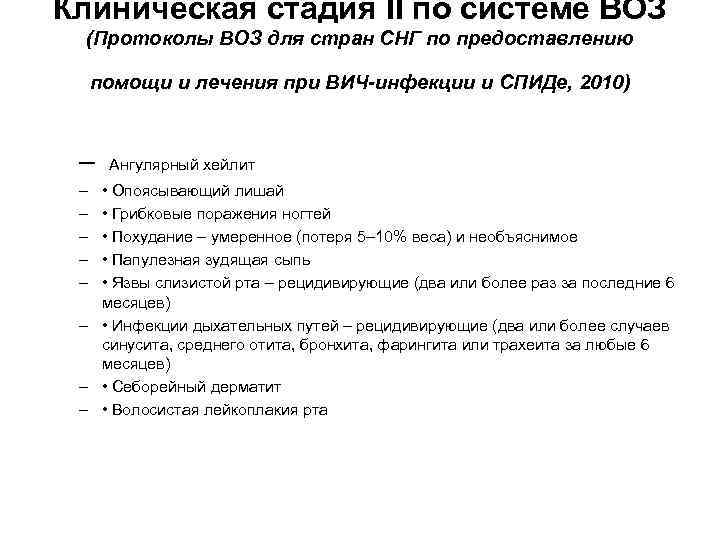 Клиническая стадия II по системе ВОЗ
(Протоколы ВОЗ для стран СНГ по предоставлению

помощи и лечения при ВИЧ-инфекции и СПИДе, 2010)

– Ангулярный хейлит
– • Опоясывающий лишай
– • Грибковые поражения ногтей
– • Похудание – умеренное (потеря 5–10% веса) и необъяснимое
– • Папулезная зудящая сыпь
– • Язвы слизистой рта – рецидивирующие (два или более раз за последние 6 месяцев)
– • Инфекции дыхательных путей – рецидивирующие (два или более случаев синусита, среднего отита, бронхита, фарингита или трахеита за любые 6 месяцев)
– • Себорейный дерматит
– • Волосистая лейкоплакия рта